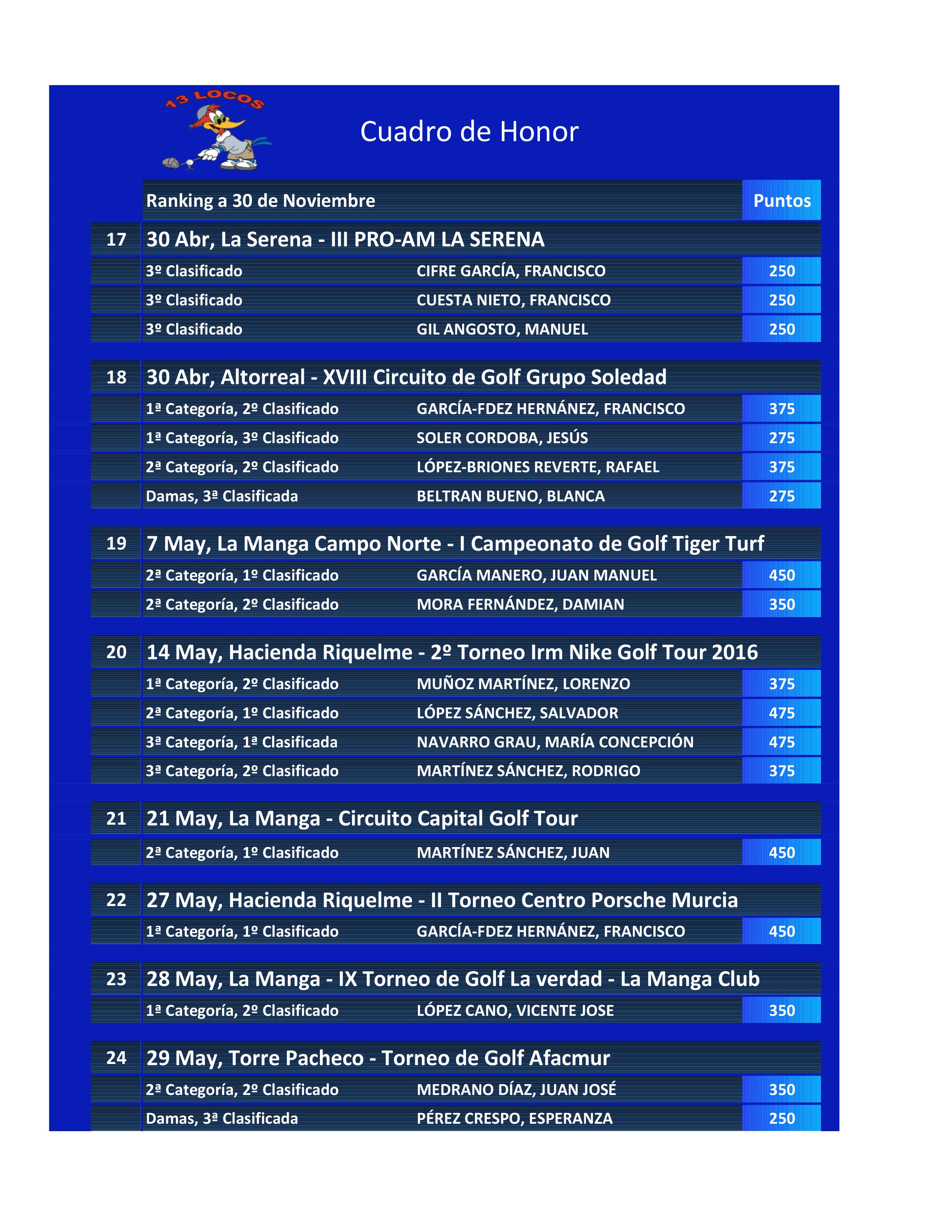 13 LOCOS

Cuadro de Honor

| | Ranking a 30 de Noviembre | | Puntos |
|---|---|---|---|
| 17 | 30 Abr, La Serena - III PRO-AM LA SERENA | | |
| | 3º Clasificado | CIFRE GARCÍA, FRANCISCO | 250 |
| | 3º Clasificado | CUESTA NIETO, FRANCISCO | 250 |
| | 3º Clasificado | GIL ANGOSTO, MANUEL | 250 |
| 18 | 30 Abr, Altorreal - XVIII Circuito de Golf Grupo Soledad | | |
| | 1ª Categoría, 2º Clasificado | GARCÍA-FDEZ HERNÁNEZ, FRANCISCO | 375 |
| | 1ª Categoría, 3º Clasificado | SOLER CORDOBA, JESÚS | 275 |
| | 2ª Categoría, 2º Clasificado | LÓPEZ-BRIONES REVERTE, RAFAEL | 375 |
| | Damas, 3ª Clasificada | BELTRAN BUENO, BLANCA | 275 |
| 19 | 7 May, La Manga Campo Norte - I Campeonato de Golf Tiger Turf | | |
| | 2ª Categoría, 1º Clasificado | GARCÍA MANERO, JUAN MANUEL | 450 |
| | 2ª Categoría, 2º Clasificado | MORA FERNÁNDEZ, DAMIAN | 350 |
| 20 | 14 May, Hacienda Riquelme - 2º Torneo Irm Nike Golf Tour 2016 | | |
| | 1ª Categoría, 2º Clasificado | MUÑOZ MARTÍNEZ, LORENZO | 375 |
| | 2ª Categoría, 1º Clasificado | LÓPEZ SÁNCHEZ, SALVADOR | 475 |
| | 3ª Categoría, 1ª Clasificada | NAVARRO GRAU, MARÍA CONCEPCIÓN | 475 |
| | 3ª Categoría, 2º Clasificado | MARTÍNEZ SÁNCHEZ, RODRIGO | 375 |
| 21 | 21 May, La Manga - Circuito Capital Golf Tour | | |
| | 2ª Categoría, 1º Clasificado | MARTÍNEZ SÁNCHEZ, JUAN | 450 |
| 22 | 27 May, Hacienda Riquelme - II Torneo Centro Porsche Murcia | | |
| | 1ª Categoría, 1º Clasificado | GARCÍA-FDEZ HERNÁNEZ, FRANCISCO | 450 |
| 23 | 28 May, La Manga - IX Torneo de Golf La verdad - La Manga Club | | |
| | 1ª Categoría, 2º Clasificado | LÓPEZ CANO, VICENTE JOSE | 350 |
| 24 | 29 May, Torre Pacheco - Torneo de Golf Afacmur | | |
| | 2ª Categoría, 2º Clasificado | MEDRANO DÍAZ, JUAN JOSÉ | 350 |
| | Damas, 3ª Clasificada | PÉREZ CRESPO, ESPERANZA | 250 |